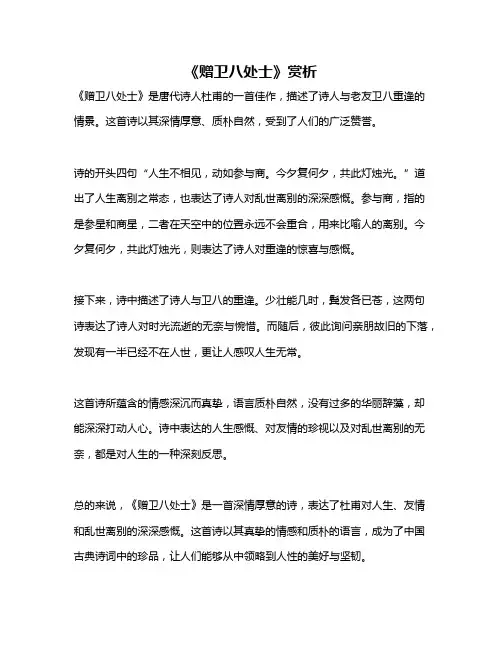 《赠卫八处士》赏析

《赠卫八处士》是唐代诗人杜甫的一首佳作，描述了诗人与老友卫八重逢的情景。这首诗以其深情厚意、质朴自然，受到了人们的广泛赞誉。

诗的开头四句“人生不相见，动如参与商。今夕复何夕，共此灯烛光。”道出了人生离别之常态，也表达了诗人对乱世离别的深深感慨。参与商，指的是参星和商星，二者在天空中的位置永远不会重合，用来比喻人的离别。今夕复何夕，共此灯烛光，则表达了诗人对重逢的惊喜与感慨。

接下来，诗中描述了诗人与卫八的重逢。少壮能几时，鬓发各已苍，这两句诗表达了诗人对时光流逝的无奈与惋惜。而随后，彼此询问亲朋故旧的下落，发现有一半已经不在人世，更让人感叹人生无常。

这首诗所蕴含的情感深沉而真挚，语言质朴自然，没有过多的华丽辞藻，却能深深打动人心。诗中表达的人生感慨、对友情的珍视以及对乱世离别的无奈，都是对人生的一种深刻反思。

总的来说，《赠卫八处士》是一首深情厚意的诗，表达了杜甫对人生、友情和乱世离别的深深感慨。这首诗以其真挚的情感和质朴的语言，成为了中国古典诗词中的珍品，让人们能够从中领略到人性的美好与坚韧。